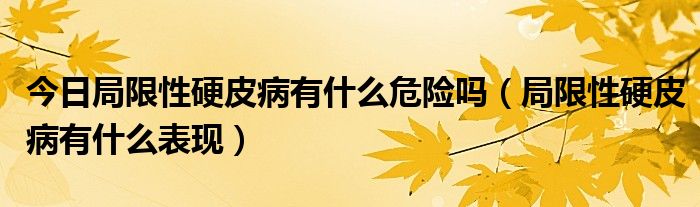 今日局限性硬皮病有什么危险吗（局限性硬皮病有什么表现）